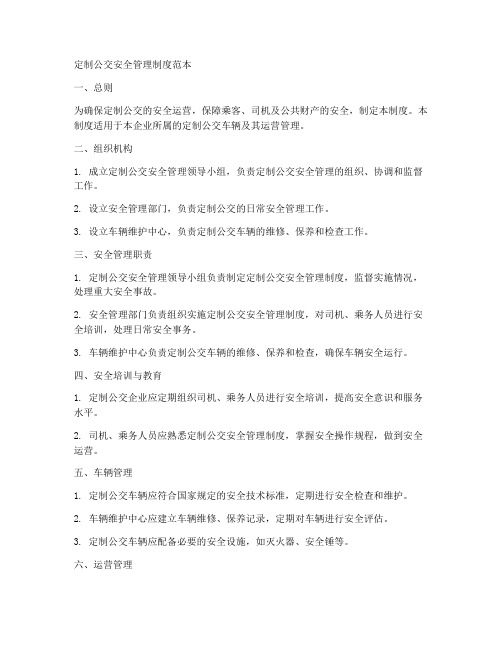 定制公交安全管理制度范本

一、总则

为确保定制公交的安全运营，保障乘客、司机及公共财产的安全，制定本制度。本制度适用于本企业所属的定制公交车辆及其运营管理。

二、组织机构

1. 成立定制公交安全管理领导小组，负责定制公交安全管理的组织、协调和监督工作。

2. 设立安全管理部门，负责定制公交的日常安全管理工作。

3. 设立车辆维护中心，负责定制公交车辆的维修、保养和检查工作。

三、安全管理职责

1. 定制公交安全管理领导小组负责制定定制公交安全管理制度，监督实施情况，处理重大安全事故。

2. 安全管理部门负责组织实施定制公交安全管理制度，对司机、乘务人员进行安全培训，处理日常安全事务。

3. 车辆维护中心负责定制公交车辆的维修、保养和检查，确保车辆安全运行。

四、安全培训与教育

1. 定制公交企业应定期组织司机、乘务人员进行安全培训，提高安全意识和服务水平。

2. 司机、乘务人员应熟悉定制公交安全管理制度，掌握安全操作规程，做到安全运营。

五、车辆管理

1. 定制公交车辆应符合国家规定的安全技术标准，定期进行安全检查和维护。

2. 车辆维护中心应建立车辆维修、保养记录，定期对车辆进行安全评估。

3. 定制公交车辆应配备必要的安全设施，如灭火器、安全锤等。

六、运营管理